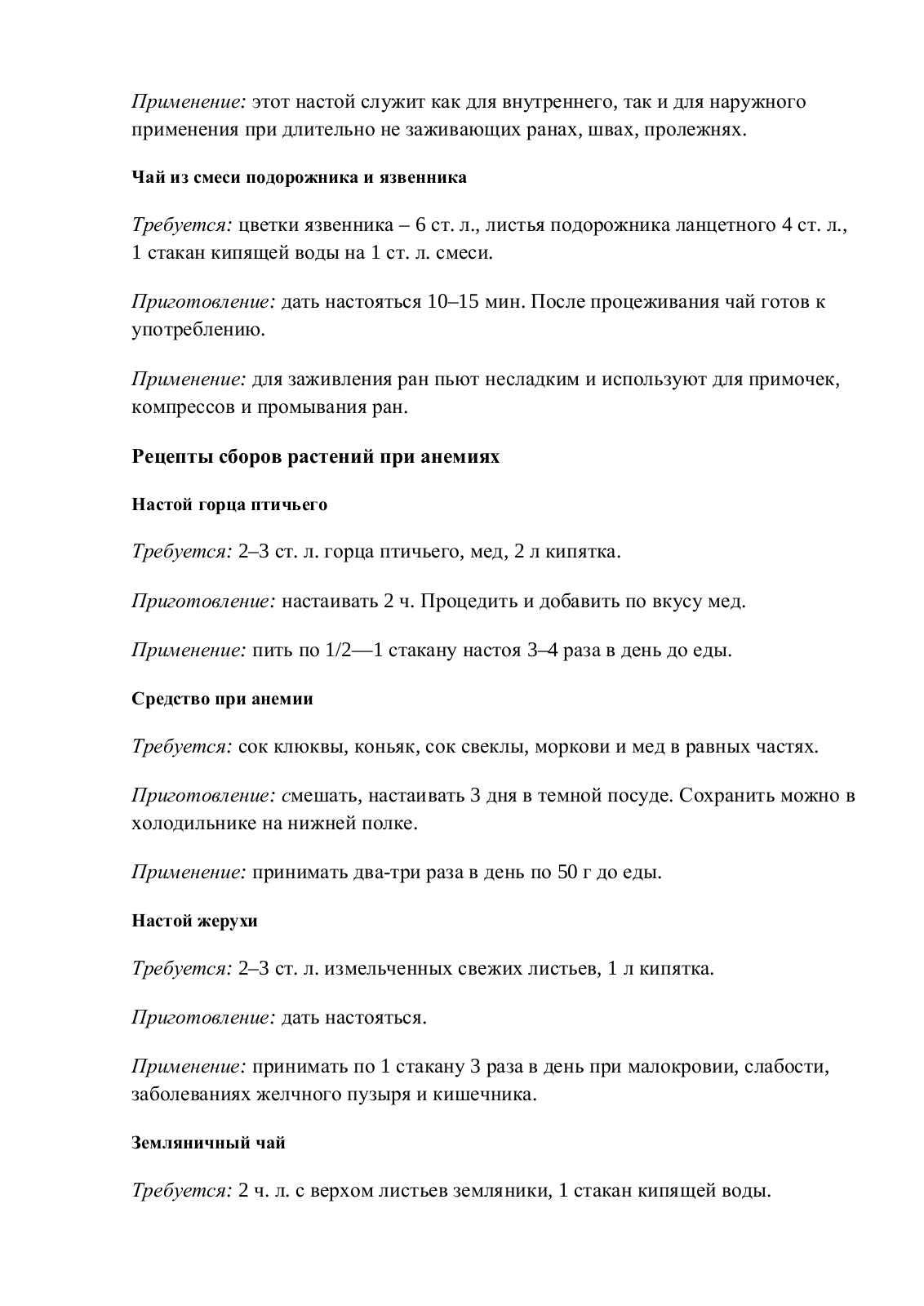 Применение: этот настой служит как для внутреннего, так и для наружного применения при длительно не заживающих ранах, швах, пролежнях.

Чай из смеси подорожника и язвенника

Требуется: цветки язвенника – 6 ст. л., листья подорожника ланцетного 4 ст. л., 1 стакан кипящей воды на 1 ст. л. смеси.

Приготовление: дать настояться 10–15 мин. После процеживания чай готов к употреблению.

Применение: для заживления ран пьют несладким и используют для примочек, компрессов и промывания ран.

Рецепты сборов растений при анемиях

Настой горца птичьего

Требуется: 2–3 ст. л. горца птичьего, мед, 2 л кипятка.

Приготовление: настаивать 2 ч. Процедить и добавить по вкусу мед.

Применение: пить по 1/2—1 стакану настоя 3–4 раза в день до еды.

Средство при анемии

Требуется: сок клюквы, коньяк, сок свеклы, моркови и мед в равных частях.

Приготовление: смешать, настаивать 3 дня в темной посуде. Сохранить можно в холодильнике на нижней полке.

Применение: принимать два-три раза в день по 50 г до еды.

Настой жерухи

Требуется: 2–3 ст. л. измельченных свежих листьев, 1 л кипятка.

Приготовление: дать настояться.

Применение: принимать по 1 стакану 3 раза в день при малокровии, слабости, заболеваниях желчного пузыря и кишечника.

Земляничный чай

Требуется: 2 ч. л. с верхом листьев земляники, 1 стакан кипящей воды.